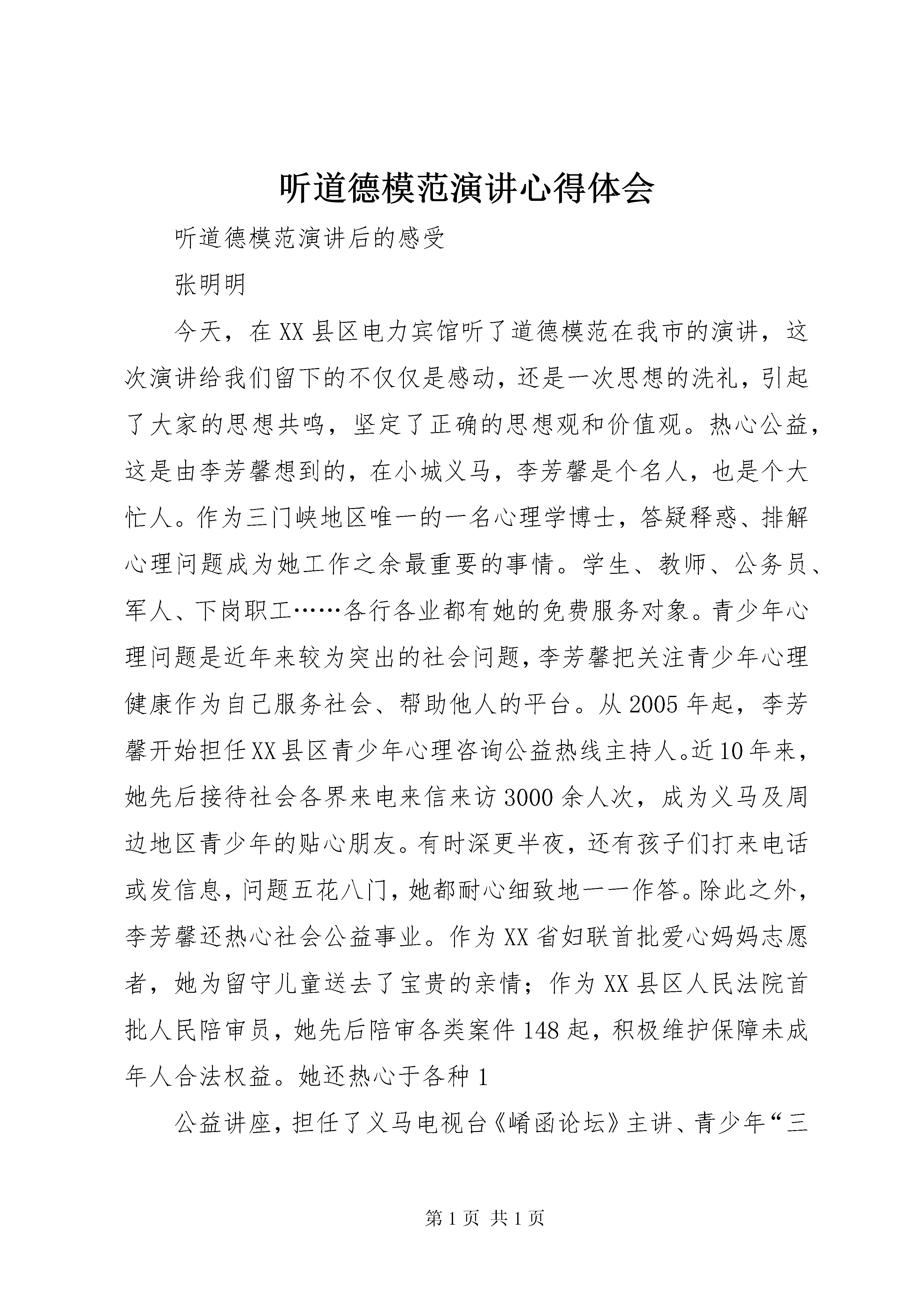 听道德模范演讲心得体会

听道德模范演讲后的感受

张明明

今天，在XX县区电力宾馆听了道德模范在我市的演讲，这次演讲给我们留下的不仅仅是感动，还是一次思想的洗礼，引起了大家的思想共鸣，坚定了正确的思想观和价值观。热心公益，这是由李芳馨想到的，在小城义马，李芳馨是个名人，也是个大忙人。作为三门峡地区唯一的一名心理学博士，答疑释惑、排解心理问题成为她工作之余最重要的事情。学生、教师、公务员、军人、下岗职工……各行各业都有她的免费服务对象。青少年心理问题是近年来较为突出的社会问题，李芳馨把关注青少年心理健康作为自己服务社会、帮助他人的平台。从2005年起，李芳馨开始担任XX县区青少年心理咨询公益热线主持人。近10年来，她先后接待社会各界来电来信来访3000余人次，成为义马及周边地区青少年的贴心朋友。有时深更半夜，还有孩子们打来电话或发信息，问题五花八门，她都耐心细致地一一作答。除此之外，李芳馨还热心社会公益事业。作为XX省妇联首批爱心妈妈志愿者，她为留守儿童送去了宝贵的亲情；作为XX县区人民法院首批人民陪审员，她先后陪审各类案件148起，积极维护保障未成年人合法权益。她还热心于各种1

公益讲座，担任了义马电视台《崤函论坛》主讲、青少年“三

第1页 共1页